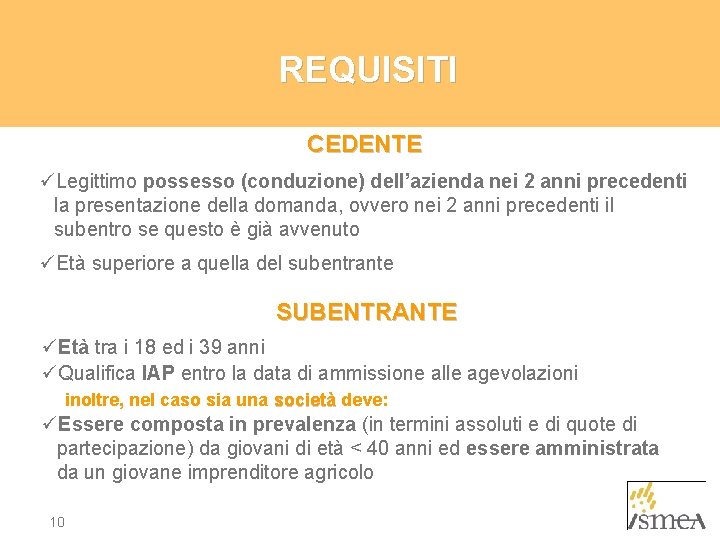 REQUISITI

CEDENTE

✓Legittimo possesso (conduzione) dell'azienda nei 2 anni precedenti la presentazione della domanda, ovvero nei 2 anni precedenti il subentro se questo è già avvenuto

✓Età superiore a quella del subentrante

SUBENTRANTE

✓Età tra i 18 ed i 39 anni

✓Qualifica IAP entro la data di ammissione alle agevolazioni

inoltre, nel caso sia una società deve:

✓Essere composta in prevalenza (in termini assoluti e di quote di partecipazione) da giovani di età < 40 anni ed essere amministrata da un giovane imprenditore agricolo

10

ismea